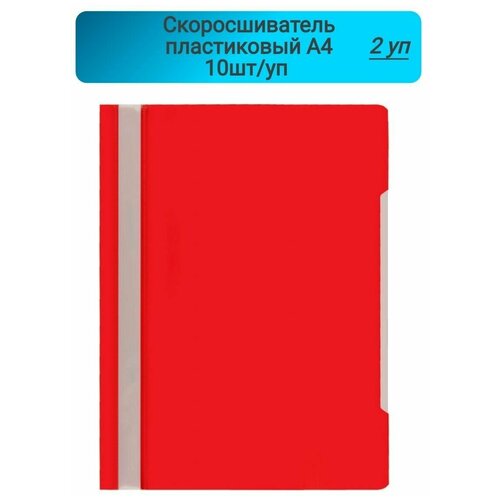 Скоросшиватель пластиковый А4 10шт/уп

2 уп